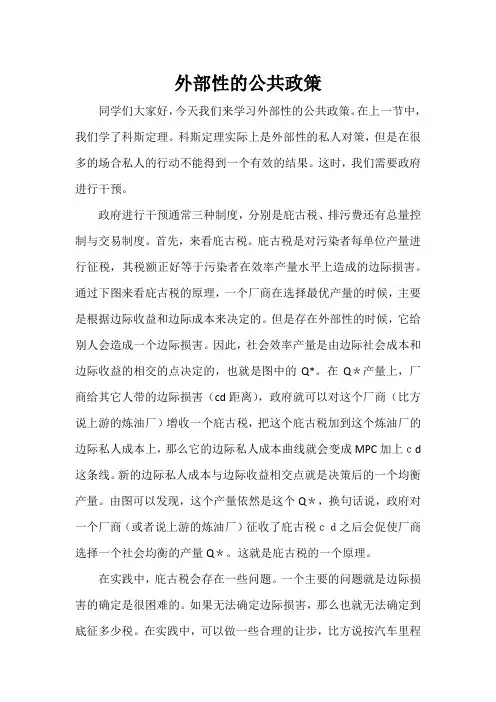 外部性的公共政策

同学们大家好，今天我们来学习外部性的公共政策。在上一节中，我们学了科斯定理。科斯定理实际上是外部性的私人对策，但是在很多的场合私人的行动不能得到一个有效的结果。这时，我们需要政府进行干预。

政府进行干预通常三种制度，分别是庇古税、排污费还有总量控制与交易制度。首先，来看庇古税。庇古税是对污染者每单位产量进行征税，其税额正好等于污染者在效率产量水平上造成的边际损害。通过下图来看庇古税的原理，一个厂商在选择最优产量的时候，主要是根据边际收益和边际成本来决定的。但是存在外部性的时候，它给别人会造成一个边际损害。因此，社会效率产量是由边际社会成本和边际收益的相交的点决定的，也就是图中的 Q*。在 Q＊产量上，厂商给其它人带的边际损害（cd 距离），政府就可以对这个厂商（比方说上游的炼油厂）增收一个庇古税，把这个庇古税加到这个炼油厂的边际私人成本上，那么它的边际私人成本曲线就会变成 MPC 加上 c d 这条线。新的边际私人成本与边际收益相交点就是决策后的一个均衡产量。由图可以发现，这个产量依然是这个 Q＊，换句话说，政府对一个厂商（或者说上游的炼油厂）征收了庇古税 c d 之后会促使厂商选择一个社会均衡的产量 Q＊。这就是庇古税的一个原理。

在实践中，庇古税会存在一些问题。一个主要的问题就是边际损害的确定是很困难的。如果无法确定边际损害，那么也就无法确定到底征多少税。在实践中，可以做一些合理的让步，比方说按汽车里程